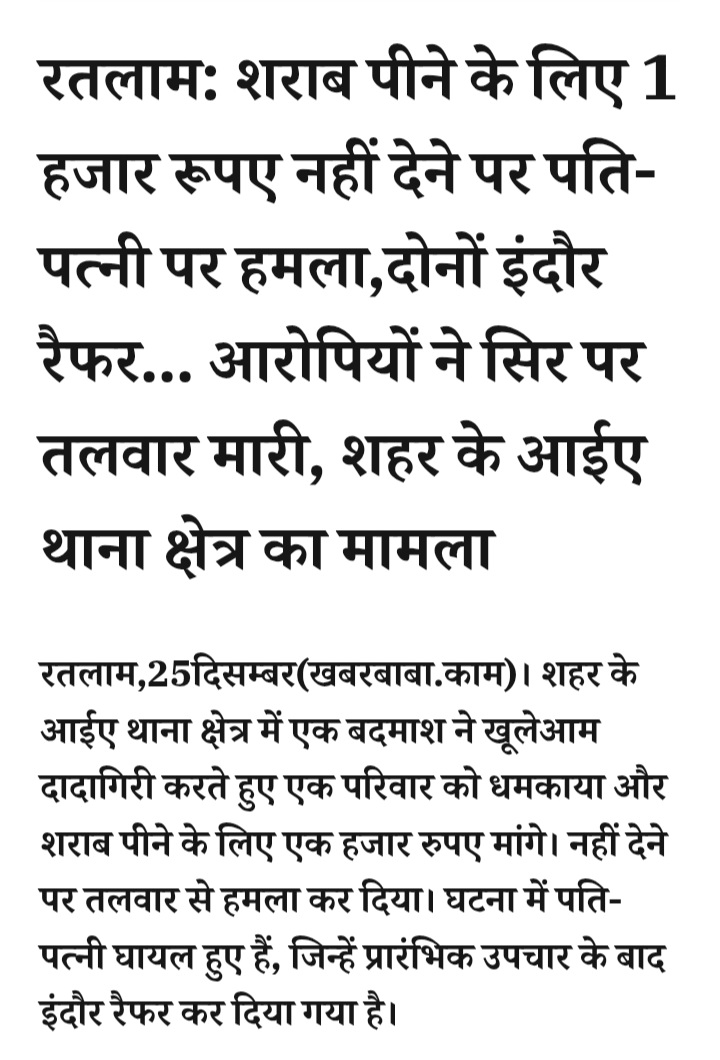 रतलाम: शराब पीने के लिए 1 हजार रूपए नहीं देने पर पति-पत्नी पर हमला,दोनों इंदौर रैफर... आरोपियों ने सिर पर तलवार मारी, शहर के आईए थाना क्षेत्र का मामला

रतलाम,25दिसम्बर(खबरबाबा.काम)। शहर के आईए थाना क्षेत्र में एक बदमाश ने खूलेआम दादागिरी करते हुए एक परिवार को धमकाया और शराब पीने के लिए एक हजार रुपए मांगे। नहीं देने पर तलवार से हमला कर दिया। घटना में पति-पत्नी घायल हुए हैं, जिन्हें प्रारंभिक उपचार के बाद इंदौर रैफर कर दिया गया है।